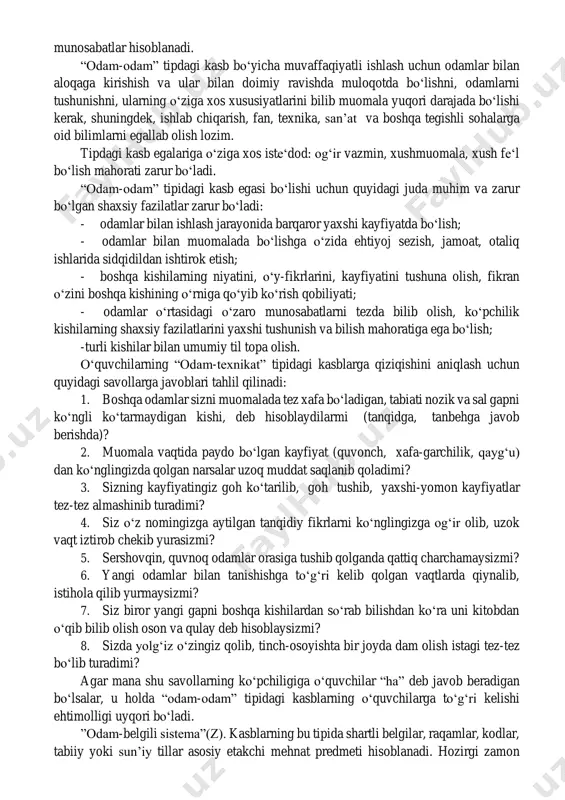 munosabatlar hisoblanadi.

"Odam-odam" tipdagi kasb bo'yicha muvaffaqiyatli ishlash uchun odamlar bilan aloqaga kirishish va ular bilan doimiy ravishda muloqotda bo'lishni, odamlarni tushunishni, ularning o'ziga xos xususiyatlarini bilib muomala yuqori darajada bo'lishi kerak, shuningdek, ishlab chiqarish, fan, texnika, san'at va boshqa tegishli sohalarga oid bilimlarni egallab olish lozim.

Tipdagi kasb egalariga o'ziga xos iste'dod: og'ir vazmin, xushmuomala, xush fe'l bo'lish mahorati zarur bo'ladi.

"Odam-odam" tipidagi kasb egasi bo'lishi uchun quyidagi juda muhim va zarur bo'lgan shaxsiy fazilatlar zarur bo'ladi:

- odamlar bilan ishlash jarayonida barqaror yaxshi kayfiyatda bo'lish;

- odamlar bilan muomalada bo'lishga o'zida ehtiyoj sezish, jamoat, otaliq ishlarida sidqidildan ishtirok etish;

- boshqa kishilarning niyatini, o'y-fikrlarini, kayfiyatini tushuna olish, fikran o'zini boshqa kishining o'rniga qo'yib ko'rish qobiliyati;

- odamlar o'rtasidagi o'zaro munosabatlarni tezda bilib olish, ko'pchilik kishilarning shaxsiy fazilatlarini yaxshi tushunish va bilish mahoratiga ega bo'lish;

-turli kishilar bilan umumiy til topa olish.

O'quvchilarning "Odam-texnikat" tipidagi kasblarga qiziqishini aniqlash uchun quyidagi savollarga javoblari tahlil qilinadi:

1. Boshqa odamlar sizni muomalada tez xafa bo'ladigan, tabiati nozik va sal gapni ko'ngli ko'tarmaydigan kishi, deb hisoblaydilarmi (tanqidga, tanbehga javob berishda)?

2. Muomala vaqtida paydo bo'lgan kayfiyat (quvonch, xafa-garchilik, qayg'u) dan ko'nglingizda qolgan narsalar uzoq muddat saqlanib qoladimi?

3. Sizning kayfiyatingiz goh ko'tarilib, goh tushib, yaxshi-yomon kayfiyatlar tez-tez almashinib turadimi?

4. Siz o'z nomingizga aytilgan tanqidiy fikrlarni ko'nglingizga og'ir olib, uzok vaqt iztirob chekib yurasizmi?

5. Sershovqin, quvnoq odamlar orasiga tushib qolganda qattiq charchamaysizmi?

6. Yangi odamlar bilan tanishishga to'g'ri kelib qolgan vaqtlarda qiynalib, istihola qilib yurmaysizmi?

7. Siz biror yangi gapni boshqa kishilardan so'rab bilishdan ko'ra uni kitobdan o'qib bilib olish oson va qulay deb hisoblaysizmi?

8. Sizda yolg'iz o'zingiz qolib, tinch-osoyishta bir joyda dam olish istagi tez-tez bo'lib turadimi?

Agar mana shu savollarning ko'pchiligiga o'quvchilar "ha" deb javob beradigan bo'lsalar, u holda "odam-odam" tipidagi kasblarning o'quvchilarga to'g'ri kelishi ehtimolligi uyqori bo'ladi.

"Odam-belgili sistema"(Z). Kasblarning bu tipida shartli belgilar, raqamlar, kodlar, tabiiy yoki sun'iy tillar asosiy etakchi mehnat predmeti hisoblanadi. Hozirgi zamon